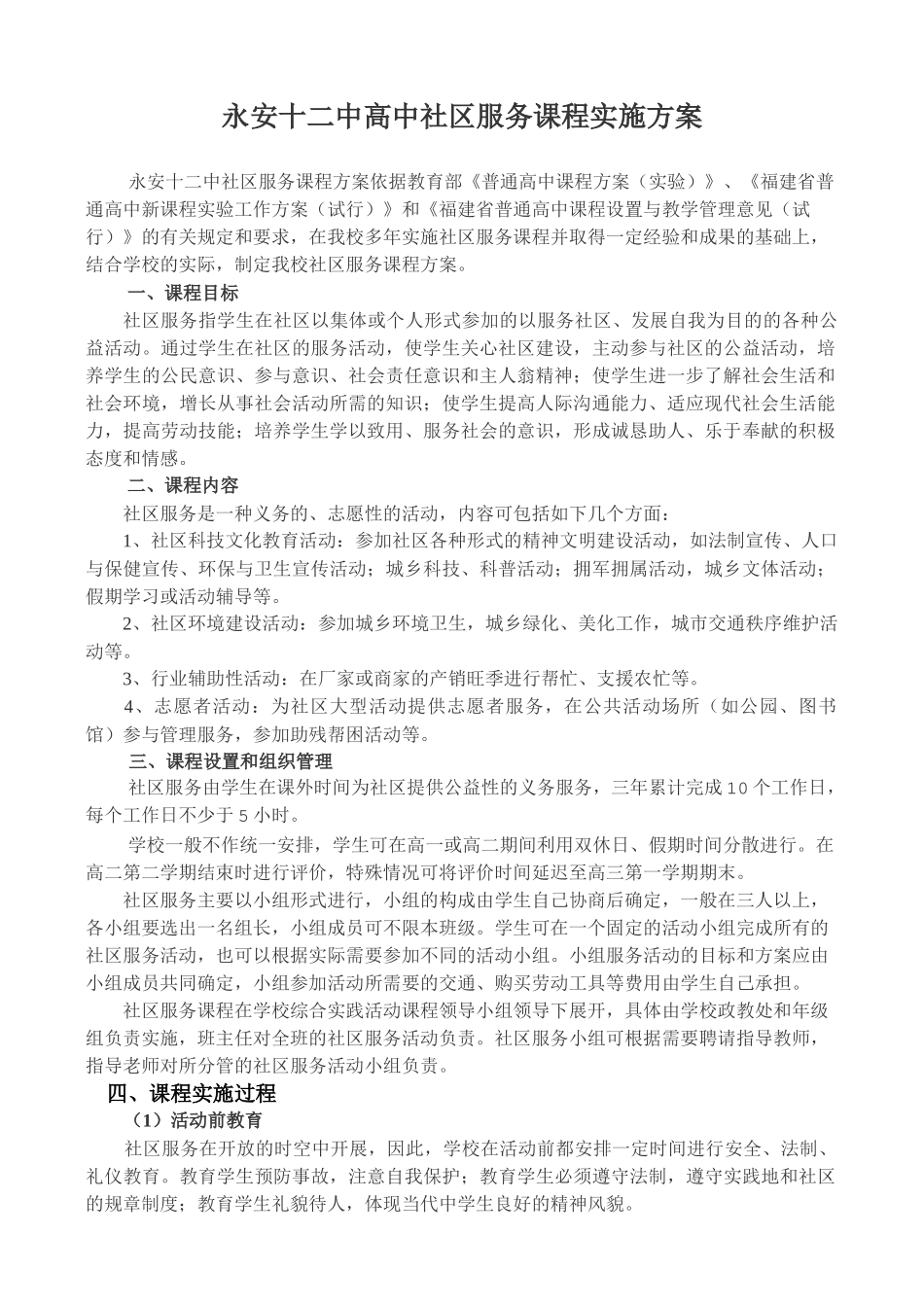 永安十二中高中社区服务课程实施方案

永安十二中社区服务课程方案依据教育部《普通高中课程方案（实验）》、《福建省普通高中新课程实验工作方案（试行）》和《福建省普通高中课程设置与教学管理意见（试行）》的有关规定和要求，在我校多年实施社区服务课程并取得一定经验和成果的基础上，结合学校的实际，制定我校社区服务课程方案。

一、课程目标

社区服务指学生在社区以集体或个人形式参加的以服务社区、发展自我为目的的各种公益活动。通过学生在社区的服务活动，使学生关心社区建设，主动参与社区的公益活动，培养学生的公民意识、参与意识、社会责任意识和主人翁精神；使学生进一步了解社会生活和社会环境，增长从事社会活动所需的知识；使学生提高人际沟通能力、适应现代社会生活能力，提高劳动技能；培养学生学以致用、服务社会的意识，形成诚恳助人、乐于奉献的积极态度和情感。

二、课程内容

社区服务是一种义务的、志愿性的活动，内容可包括如下几个方面：

1、社区科技文化教育活动：参加社区各种形式的精神文明建设活动，如法制宣传、人口与保健宣传、环保与卫生宣传活动；城乡科技、科普活动；拥军拥属活动，城乡文体活动；假期学习或活动辅导等。

2、社区环境建设活动：参加城乡环境卫生，城乡绿化、美化工作，城市交通秩序维护活动等。

3、行业辅助性活动：在厂家或商家的产销旺季进行帮忙、支援农忙等。

4、志愿者活动：为社区大型活动提供志愿者服务，在公共活动场所（如公园、图书馆）参与管理服务，参加助残帮困活动等。

三、课程设置和组织管理

社区服务由学生在课外时间为社区提供公益性的义务服务，三年累计完成10个工作日，每个工作日不少于5小时。

学校一般不作统一安排，学生可在高一或高二期间利用双休日、假期时间分散进行。在高二第二学期结束时进行评价，特殊情况可将评价时间延迟至高三第一学期期末。

社区服务主要以小组形式进行，小组的构成由学生自己协商后确定，一般在三人以上，各小组要选出一名组长，小组成员可不限本班级。学生可在一个固定的活动小组完成所有的社区服务活动，也可以根据实际需要参加不同的活动小组。小组服务活动的目标和方案应由小组成员共同确定，小组参加活动所需要的交通、购买劳动工具等费用由学生自己承担。

社区服务课程在学校综合实践活动课程领导小组领导下展开，具体由学校政教处和年级组负责实施，班主任对全班的社区服务活动负责。社区服务小组可根据需要聘请指导教师，指导老师对所分管的社区服务活动小组负责。

四、课程实施过程

（1）活动前教育

社区服务在开放的时空中开展，因此，学校在活动前都安排一定时间进行安全、法制、礼仪教育。教育学生预防事故，注意自我保护；教育学生必须遵守法制，遵守实践地和社区的规章制度；教育学生礼貌待人，体现当代中学生良好的精神风貌。